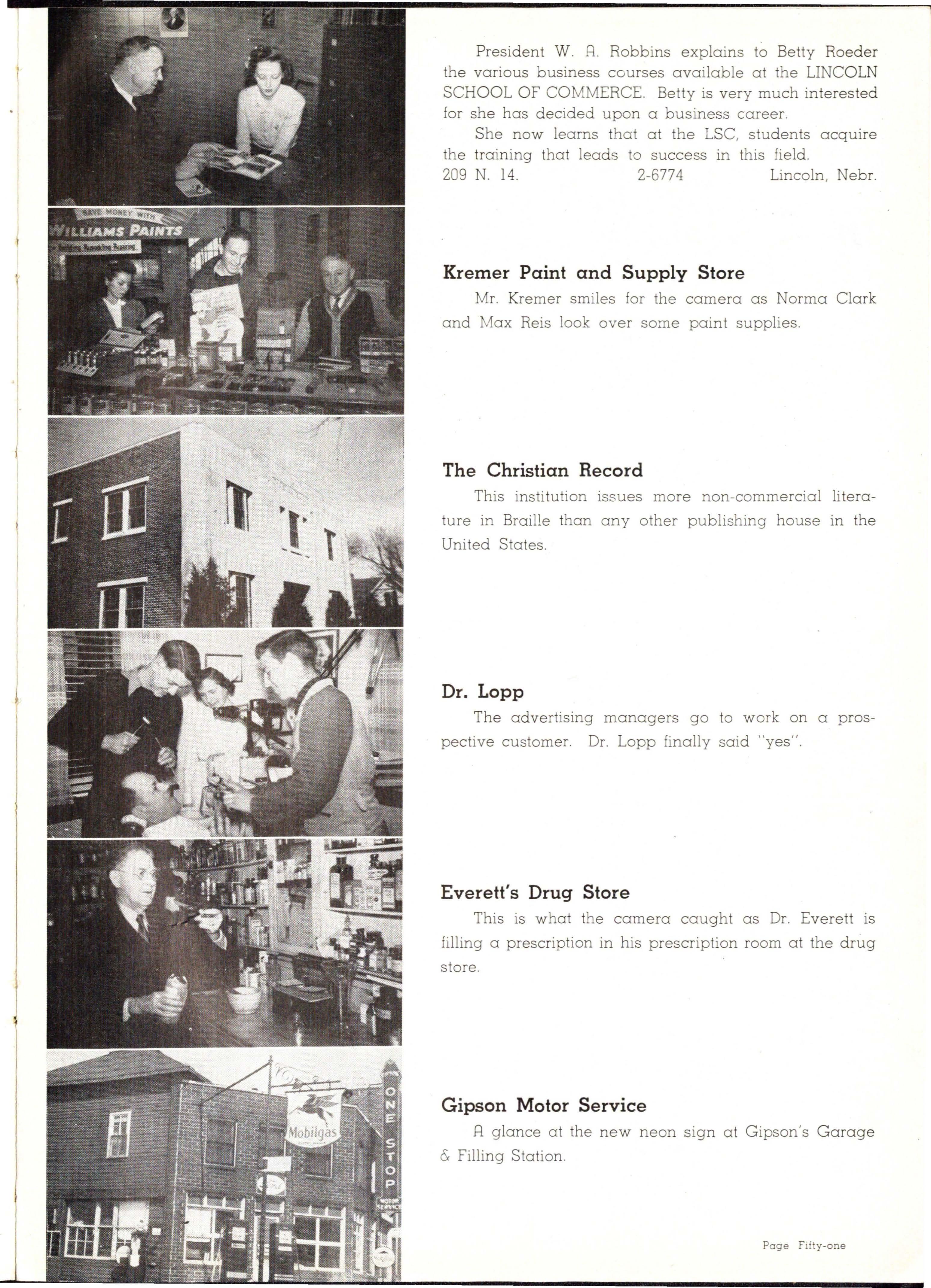 SAVE MONEY WITH
WILLIAMS PAINTS

President W. A. Robbins explains to Betty Roeder the various business courses available at the LINCOLN SCHOOL OF COMMERCE. Betty is very much interested for she has decided upon a business career.

She now learns that at the LSC, students acquire the training that leads to success in this field.

209 N. 14. 2-6774 Lincoln, Nebr.

Kremer Paint and Supply Store

Mr. Kremer smiles for the camera as Norma Clark and Max Reis look over some paint supplies.

The Christian Record

This institution issues more non-commercial literature in Braille than any other publishing house in the United States.

Dr. Lopp

The advertising managers go to work on a prospective customer. Dr. Lopp finally said "yes".

Everett's Drug Store

This is what the camera caught as Dr. Everett is filling a prescription in his prescription room at the drug store.

Mobilgas
ONE STOP

Gipson Motor Service

A glance at the new neon sign at Gipson's Garage & Filling Station.

Page Fifty-one